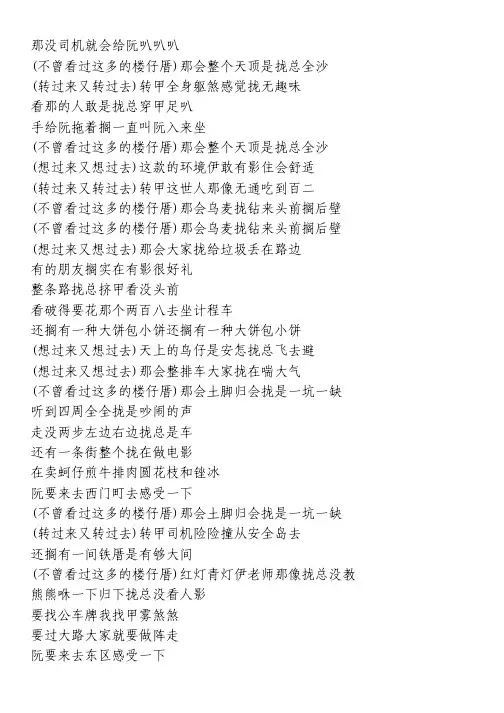 那没司机就会给阮叭叭叭
(不曾看过这多的楼仔厝)那会整个天顶是拢总全沙
(转过来又转过去)转甲全身躯煞感觉拢无趣味
看那的人敢是拢总穿甲足叭
手给阮拖着搁一直叫阮入来坐
(不曾看过这多的楼仔厝)那会整个天顶是拢总全沙
(想过来又想过去)这款的环境伊敢有影住会舒适
(转过来又转过去)转甲这世人那像无通吃到百二
(不曾看过这多的楼仔厝)那会乌麦拢钻来头前搁后壁
(不曾看过这多的楼仔厝)那会乌麦拢钻来头前搁后壁
(想过来又想过去)那会大家拢给垃圾丢在路边
有的朋友搁实在有影很好礼
整条路拢总挤甲看没头前
看破得要花那个两百八去坐计程车
还搁有一种大饼包小饼还搁有一种大饼包小饼
(想过来又想过去)天上的鸟仔是安怎拢总飞去避
(想过来又想过去)那会整排车大家拢在喘大气
(不曾看过这多的楼仔厝)那会土脚归会拢是一坑一缺
听到四周全全拢是吵闹的声
走没两步左边右边拢总是车
还有一条街整个拢在做电影
在卖蚵仔煎牛排肉圆花枝和锉冰
阮要来去西门町去感受一下
(不曾看过这多的楼仔厝)那会土脚归会拢是一坑一缺
(转过来又转过去)转甲司机险险撞从安全岛去
还搁有一间铁厝是有够大间
(不曾看过这多的楼仔厝)红灯青灯伊老师那像拢总没教
熊熊咻一下归下拢总没看人影
要找公车牌我找甲雾煞煞
要过大路大家就要做阵走
阮要来去东区感受一下